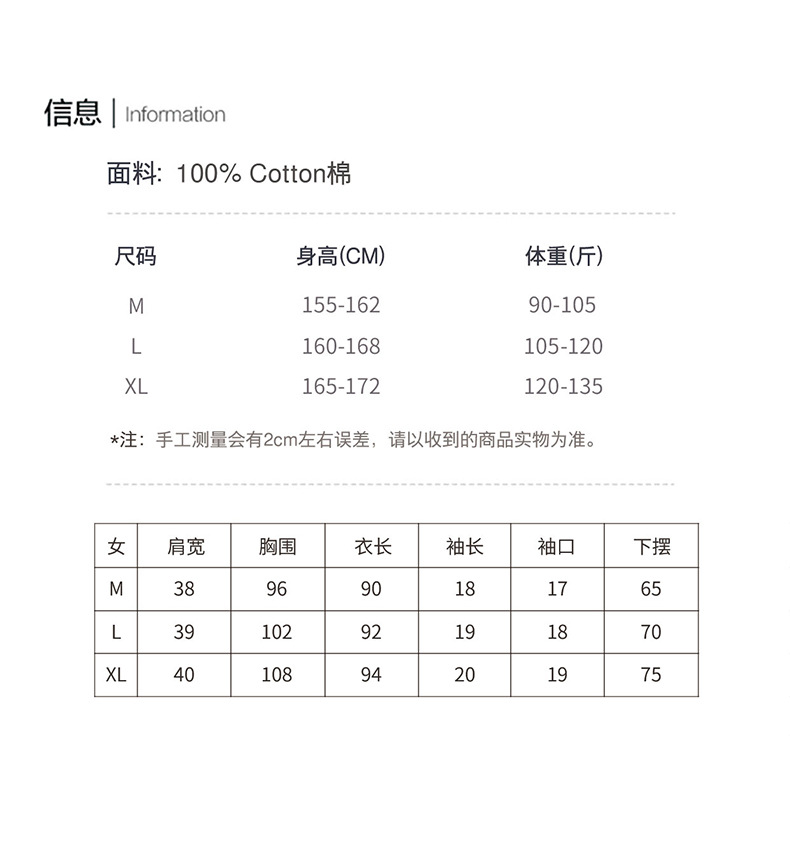 信息 | Information

面料: 100% Cotton棉

| 尺码 | 身高(CM) | 体重(斤) |
|---|---|---|
| M | 155-162 | 90-105 |
| L | 160-168 | 105-120 |
| XL | 165-172 | 120-135 |

*注：手工测量会有2cm左右误差，请以收到的商品实物为准。

| 女 | 肩宽 | 胸围 | 衣长 | 袖长 | 袖口 | 下摆 |
|---|---|---|---|---|---|---|
| M | 38 | 96 | 90 | 18 | 17 | 65 |
| L | 39 | 102 | 92 | 19 | 18 | 70 |
| XL | 40 | 108 | 94 | 20 | 19 | 75 |